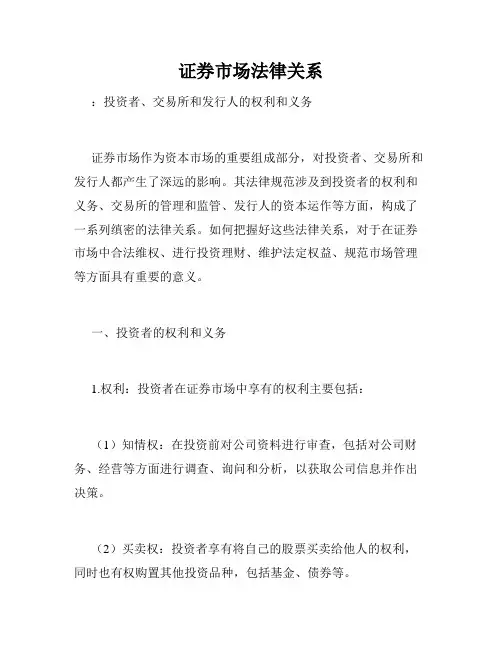 证券市场法律关系

：投资者、交易所和发行人的权利和义务

证券市场作为资本市场的重要组成部分，对投资者、交易所和发行人都产生了深远的影响。其法律规范涉及到投资者的权利和义务、交易所的管理和监管、发行人的资本运作等方面，构成了一系列缜密的法律关系。如何把握好这些法律关系，对于在证券市场中合法维权、进行投资理财、维护法定权益、规范市场管理等方面具有重要的意义。

一、投资者的权利和义务

1.权利：投资者在证券市场中享有的权利主要包括：

（1）知情权：在投资前对公司资料进行审查，包括对公司财务、经营等方面进行调查、询问和分析，以获取公司信息并作出决策。

（2）买卖权：投资者享有将自己的股票买卖给他人的权利，同时也有权购置其他投资品种，包括基金、债券等。